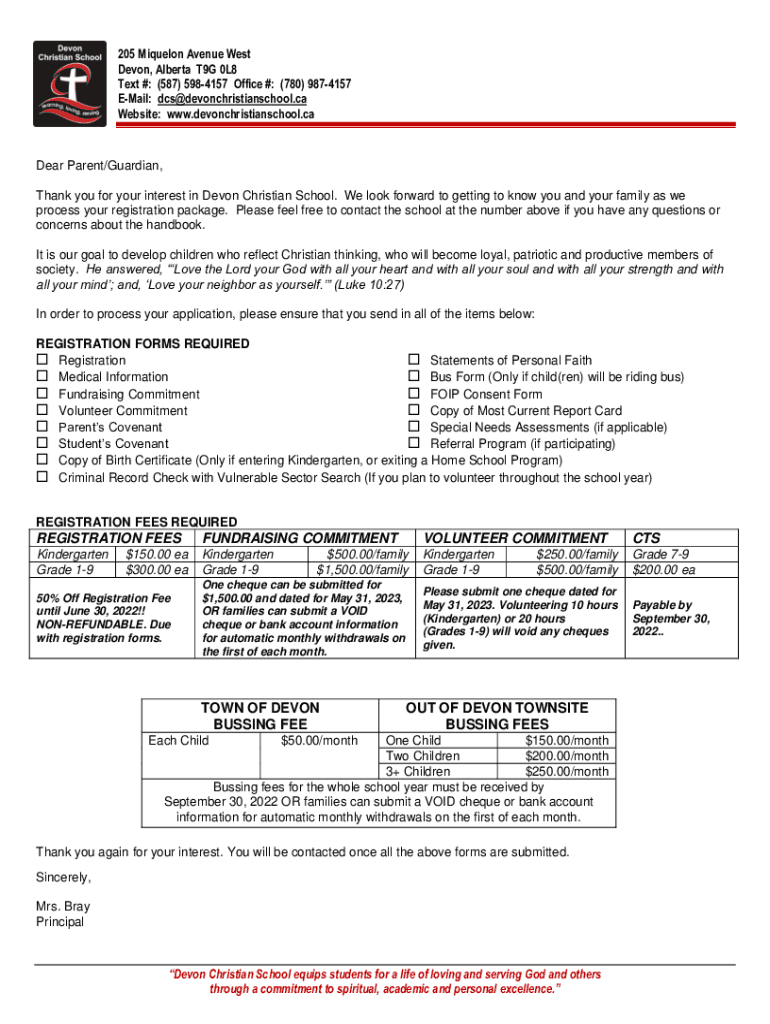 Devon Christian School

learning, loving, serving

205 Miquelon Avenue West
Devon, Alberta T9G 0L8
Text #: (587) 598-4157 Office #: (780) 987-4157
E-Mail: dcs@devonchristianschool.ca
Website: www.devonchristianschool.ca

Dear Parent/Guardian,

Thank you for your interest in Devon Christian School. We look forward to getting to know you and your family as we process your registration package. Please feel free to contact the school at the number above if you have any questions or concerns about the handbook.

It is our goal to develop children who reflect Christian thinking, who will become loyal, patriotic and productive members of society. He answered, "'Love the Lord your God with all your heart and with all your soul and with all your strength and with all your mind'; and, 'Love your neighbor as yourself.'" (Luke 10:27)

In order to process your application, please ensure that you send in all of the items below:

REGISTRATION FORMS REQUIRED
☐ Registration
☐ Medical Information
☐ Fundraising Commitment
☐ Volunteer Commitment
☐ Parent's Covenant
☐ Student's Covenant
☐ Statements of Personal Faith
☐ Bus Form (Only if child(ren) will be riding bus)
☐ FOIP Consent Form
☐ Copy of Most Current Report Card
☐ Special Needs Assessments (if applicable)
☐ Referral Program (if participating)
☐ Copy of Birth Certificate (Only if entering Kindergarten, or exiting a Home School Program)
☐ Criminal Record Check with Vulnerable Sector Search (If you plan to volunteer throughout the school year)

REGISTRATION FEES REQUIRED

| REGISTRATION FEES | | FUNDRAISING COMMITMENT | | VOLUNTEER COMMITMENT | | CTS |
|---|---|---|---|---|---|---|
| Kindergarten | $150.00 ea | Kindergarten | $500.00/family | Kindergarten | $250.00/family | Grade 7-9 |
| Grade 1-9 | $300.00 ea | Grade 1-9 | $1,500.00/family | Grade 1-9 | $500.00/family | $200.00 ea |
| 50% Off Registration Fee until June 30, 2022!! NON-REFUNDABLE. Due with registration forms. | | One cheque can be submitted for $1,500.00 and dated for May 31, 2023, OR families can submit a VOID cheque or bank account information for automatic monthly withdrawals on the first of each month. | | Please submit one cheque dated for May 31, 2023. Volunteering 10 hours (Kindergarten) or 20 hours (Grades 1-9) will void any cheques given. | | Payable by September 30, 2022.. |

| TOWN OF DEVON BUSSING FEE | | OUT OF DEVON TOWNSITE BUSSING FEES | |
|---|---|---|---|
| Each Child | $50.00/month | One Child | $150.00/month |
| | | Two Children | $200.00/month |
| | | 3+ Children | $250.00/month |

Bussing fees for the whole school year must be received by September 30, 2022 OR families can submit a VOID cheque or bank account information for automatic monthly withdrawals on the first of each month.

Thank you again for your interest. You will be contacted once all the above forms are submitted.

Sincerely,

Mrs. Bray
Principal

"Devon Christian School equips students for a life of loving and serving God and others through a commitment to spiritual, academic and personal excellence."